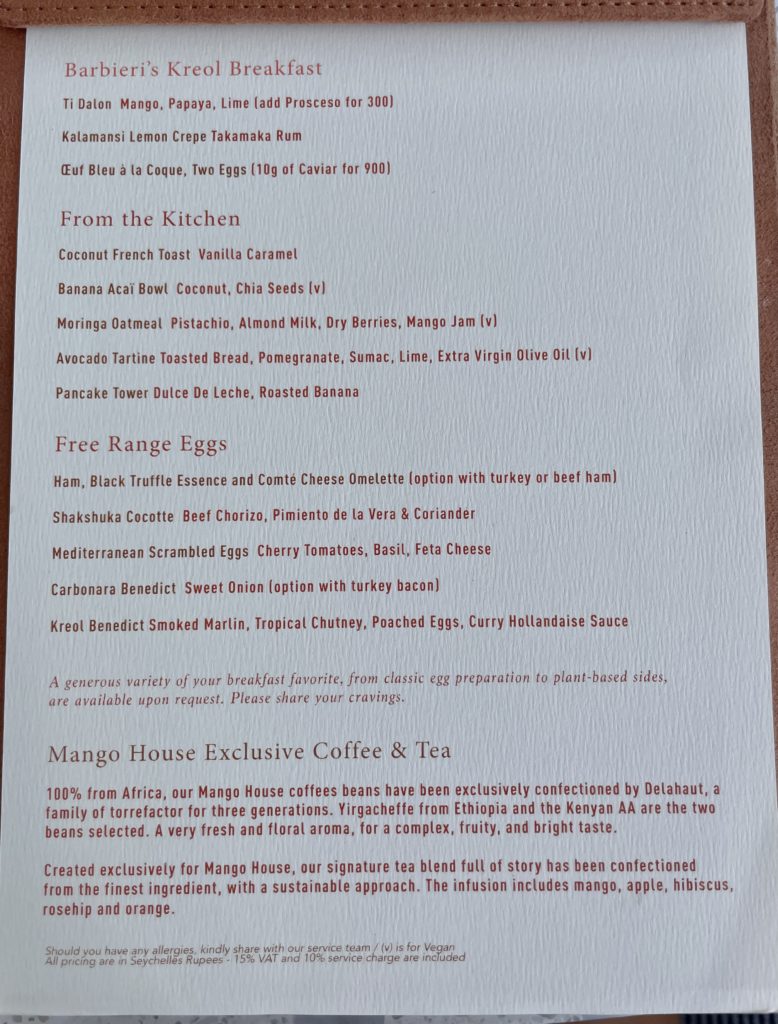 Barbieri's Kreol Breakfast

Ti Dalon Mango, Papaya, Lime (add Prosceso for 300)

Kalamansi Lemon Crepe Takamaka Rum

Œuf Bleu à la Coque, Two Eggs (10g of Caviar for 900)

From the Kitchen

Coconut French Toast Vanilla Caramel

Banana Acaï Bowl Coconut, Chia Seeds (v)

Moringa Oatmeal Pistachio, Almond Milk, Dry Berries, Mango Jam (v)

Avocado Tartine Toasted Bread, Pomegranate, Sumac, Lime, Extra Virgin Olive Oil (v)

Pancake Tower Dulce De Leche, Roasted Banana

Free Range Eggs

Ham, Black Truffle Essence and Comté Cheese Omelette (option with turkey or beef ham)

Shakshuka Cocotte Beef Chorizo, Pimiento de la Vera & Coriander

Mediterranean Scrambled Eggs Cherry Tomatoes, Basil, Feta Cheese

Carbonara Benedict Sweet Onion (option with turkey bacon)

Kreol Benedict Smoked Marlin, Tropical Chutney, Poached Eggs, Curry Hollandaise Sauce

A generous variety of your breakfast favorite, from classic egg preparation to plant-based sides, are available upon request. Please share your cravings.

Mango House Exclusive Coffee & Tea

100% from Africa, our Mango House coffees beans have been exclusively confectioned by Delahaut, a family of torrefactor for three generations. Yirgacheffe from Ethiopia and the Kenyan AA are the two beans selected. A very fresh and floral aroma, for a complex, fruity, and bright taste.

Created exclusively for Mango House, our signature tea blend full of story has been confectioned from the finest ingredient, with a sustainable approach. The infusion includes mango, apple, hibiscus, rosehip and orange.

Should you have any allergies, kindly share with our service team / (v) is for Vegan
All pricing are in Seychelles Rupees - 15% VAT and 10% service charge are included